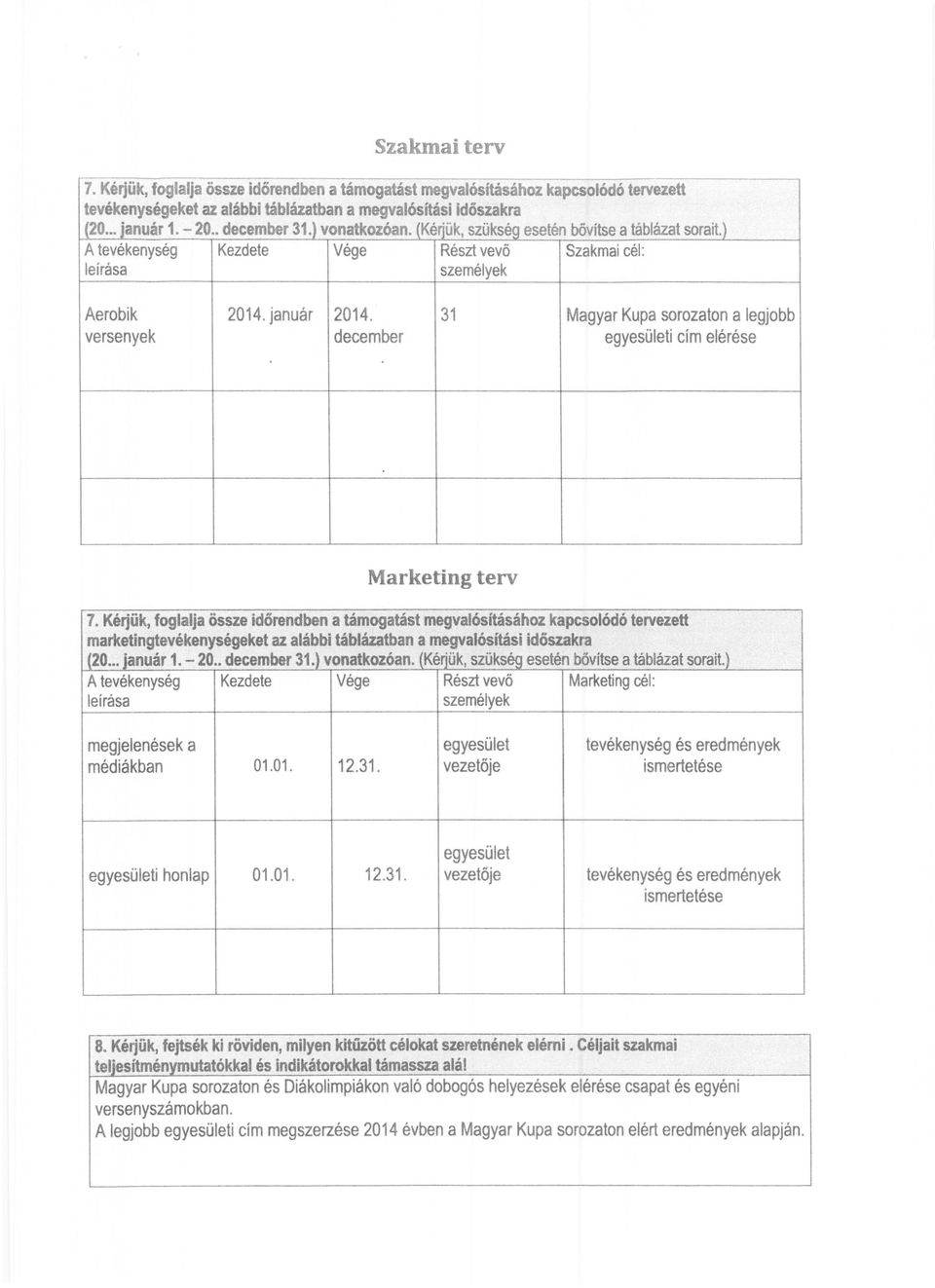 Szakmai terv

7. Kérjük, foglalja össze időrendben a támogatást megvalósításához kapcsolódó tervezett tevékenységeket az alábbi táblázatban a megvalósítási időszakra (20... január 1. – 20.. december 31.) vonatkozóan. (Kérjük, szükség esetén bővítse a táblázat sorait.)

| A tevékenység leírása | Kezdete | Vége | Részt vevő személyek | Szakmai cél: |
|---|---|---|---|---|
| Aerobik versenyek | 2014. január | 2014. december | 31 | Magyar Kupa sorozaton a legjobb egyesületi cím elérése |
| | | | | |
| | | | | |

Marketing terv

7. Kérjük, foglalja össze időrendben a támogatást megvalósításához kapcsolódó tervezett marketingtevékenységeket az alábbi táblázatban a megvalósítási időszakra (20... január 1. – 20.. december 31.) vonatkozóan. (Kérjük, szükség esetén bővítse a táblázat sorait.)

| A tevékenység leírása | Kezdete | Vége | Részt vevő személyek | Marketing cél: |
|---|---|---|---|---|
| megjelenések a médiákban | 01.01. | 12.31. | egyesület vezetője | tevékenység és eredmények ismertetése |
| egyesületi honlap | 01.01. | 12.31. | egyesület vezetője | tevékenység és eredmények ismertetése |
| | | | | |

8. Kérjük, fejtsék ki röviden, milyen kitűzött célokat szeretnének elérni . Céljait szakmai teljesítménymutatókkal és indikátorokkal támassza alá!

Magyar Kupa sorozaton és Diákolimpiákon való dobogós helyezések elérése csapat és egyéni versenyszámokban.
A legjobb egyesületi cím megszerzése 2014 évben a Magyar Kupa sorozaton elért eredmények alapján.